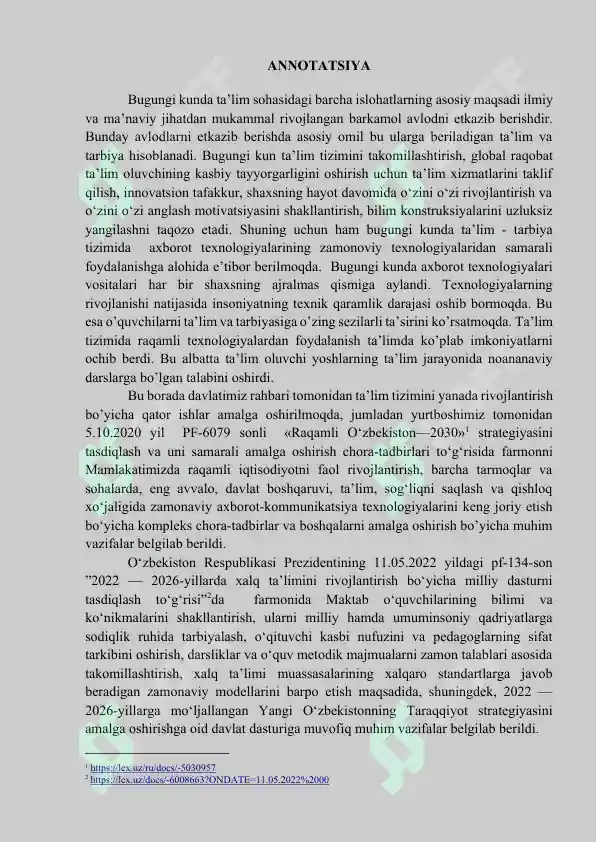 ANNOTATSIYA

Bugungi kunda ta'lim sohasidagi barcha islohatlarning asosiy maqsadi ilmiy va ma'naviy jihatdan mukammal rivojlangan barkamol avlodni etkazib berishdir. Bunday avlodlarni etkazib berishda asosiy omil bu ularga beriladigan ta'lim va tarbiya hisoblanadi. Bugungi kun ta'lim tizimini takomillashtirish, global raqobat ta'lim oluvchining kasbiy tayyorgarligini oshirish uchun ta'lim xizmatlarini taklif qilish, innovatsion tafakkur, shaxsning hayot davomida o'zini o'zi rivojlantirish va o'zini o'zi anglash motivatsiyasini shakllantirish, bilim konstruksiyalarini uzluksiz yangilashni taqozo etadi. Shuning uchun ham bugungi kunda ta'lim - tarbiya tizimida axborot texnologiyalarining zamonoviy texnologiyalaridan samarali foydalanishga alohida e'tibor berilmoqda. Bugungi kunda axborot texnologiyalari vositalari har bir shaxsning ajralmas qismiga aylandi. Texnologiyalarning rivojlanishi natijasida insoniyatning texnik qaramlik darajasi oshib bormoqda. Bu esa o'quvchilarni ta'lim va tarbiyasiga o'zing sezilarli ta'sirini ko'rsatmoqda. Ta'lim tizimida raqamli texnologiyalardan foydalanish ta'limda ko'plab imkoniyatlarni ochib berdi. Bu albatta ta'lim oluvchi yoshlarning ta'lim jarayonida noananaviy darslarga bo'lgan talabini oshirdi.

Bu borada davlatimiz rahbari tomonidan ta'lim tizimini yanada rivojlantirish bo'yicha qator ishlar amalga oshirilmoqda, jumladan yurtboshimiz tomonidan 5.10.2020 yil PF-6079 sonli «Raqamli O'zbekiston—2030»$^1$ strategiyasini tasdiqlash va uni samarali amalga oshirish chora-tadbirlari to'g'risida farmonni Mamlakatimizda raqamli iqtisodiyotni faol rivojlantirish, barcha tarmoqlar va sohalarda, eng avvalo, davlat boshqaruvi, ta'lim, sog'liqni saqlash va qishloq xo'jaligida zamonaviy axborot-kommunikatsiya texnologiyalarini keng joriy etish bo'yicha kompleks chora-tadbirlar va boshqalarni amalga oshirish bo'yicha muhim vazifalar belgilab berildi.

O'zbekiston Respublikasi Prezidentining 11.05.2022 yildagi pf-134-son "2022 — 2026-yillarda xalq ta'limini rivojlantirish bo'yicha milliy dasturni tasdiqlash to'g'risi"$^2$da farmonida Maktab o'quvchilarining bilimi va ko'nikmalarini shakllantirish, ularni milliy hamda umuminsoniy qadriyatlarga sodiqlik ruhida tarbiyalash, o'qituvchi kasbi nufuzini va pedagoglarning sifat tarkibini oshirish, darsliklar va o'quv metodik majmualarni zamon talablari asosida takomillashtirish, xalq ta'limi muassasalarining xalqaro standartlarga javob beradigan zamonaviy modellarini barpo etish maqsadida, shuningdek, 2022 — 2026-yillarga mo'ljallangan Yangi O'zbekistonning Taraqqiyot strategiyasini amalga oshirishga oid davlat dasturiga muvofiq muhim vazifalar belgilab berildi.

$^1$ https://lex.uz/ru/docs/-5030957
$^2$ https://lex.uz/docs/-6008663?ONDATE=11.05.2022%2000